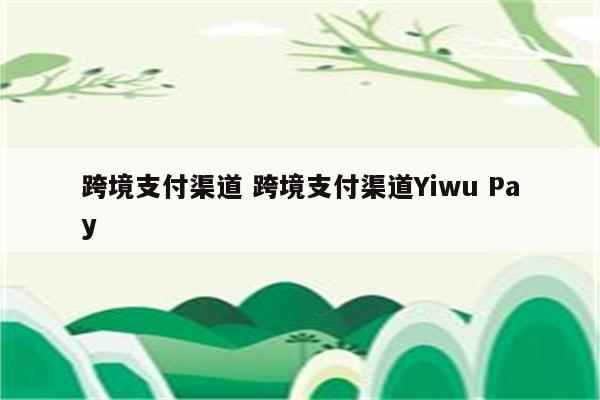 跨境支付渠道 跨境支付渠道Yiwu Pay